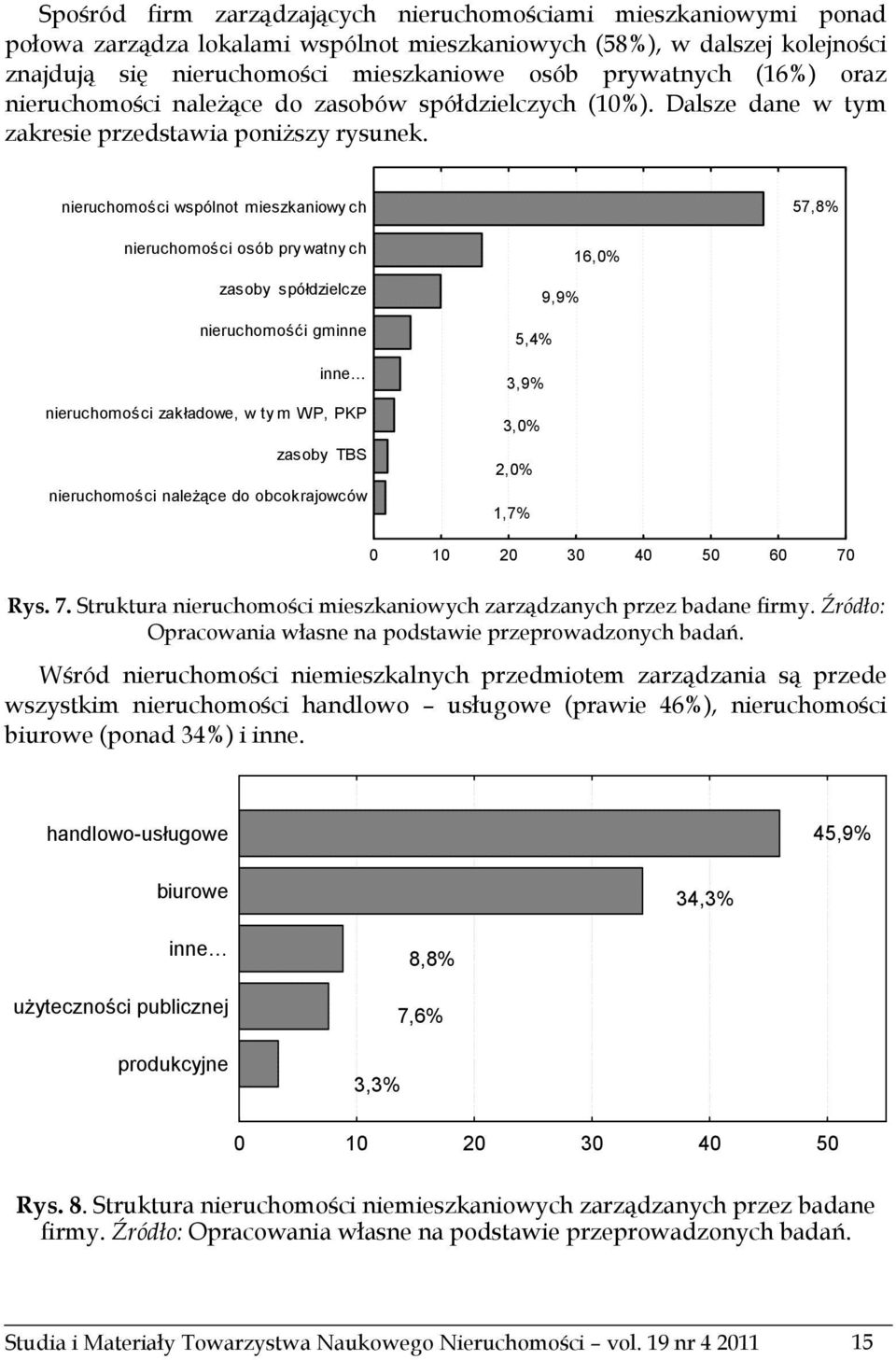 Spośród firm zarządzających nieruchomościami mieszkaniowymi ponad połowa zarządza lokalami wspólnot mieszkaniowych (58%), w dalszej kolejności znajdują się nieruchomości mieszkaniowe osób prywatnych (16%) oraz nieruchomości należące do zasobów spółdzielczych (10%). Dalsze dane w tym zakresie przedstawia poniższy rysunek.

nieruchomości wspólnot mieszkaniowych 57,8%
nieruchomości osób prywatnych 16,0%
zasoby spółdzielcze 9,9%
nieruchomośći gminne 5,4%
inne… 3,9%
nieruchomości zakładowe, w tym WP, PKP 3,0%
zasoby TBS 2,0%
nieruchomości należące do obcokrajowców 1,7%

0 10 20 30 40 50 60 70

Rys. 7. Struktura nieruchomości mieszkaniowych zarządzanych przez badane firmy. Źródło: Opracowania własne na podstawie przeprowadzonych badań.

Wśród nieruchomości niemieszkalnych przedmiotem zarządzania są przede wszystkim nieruchomości handlowo – usługowe (prawie 46%), nieruchomości biurowe (ponad 34%) i inne.

handlowo-usługowe 45,9%
biurowe 34,3%
inne… 8,8%
użyteczności publicznej 7,6%
produkcyjne 3,3%

0 10 20 30 40 50

Rys. 8. Struktura nieruchomości niemieszkaniowych zarządzanych przez badane firmy. Źródło: Opracowania własne na podstawie przeprowadzonych badań.

Studia i Materiały Towarzystwa Naukowego Nieruchomości – vol. 19 nr 4 2011 15